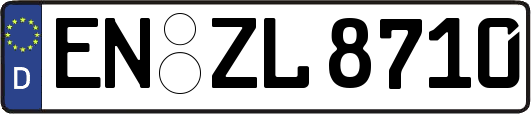 D
EN ZL 8710